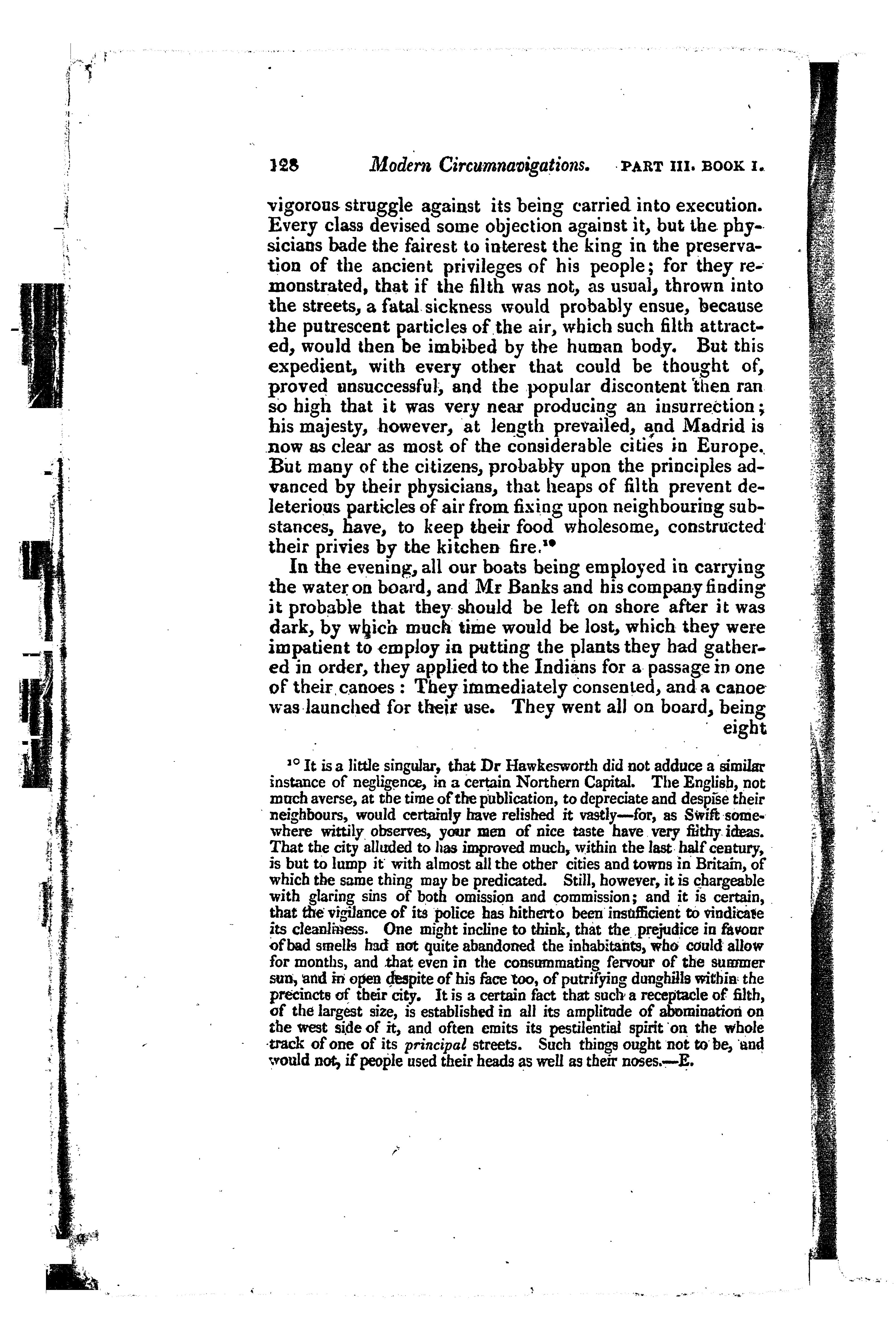 128 Modern Circumnavigations. PART III. BOOK I.

vigorous struggle against its being carried into execution. Every class devised some objection against it, but the physicians bade the fairest to interest the king in the preservation of the ancient privileges of his people; for they remonstrated, that if the filth was not, as usual, thrown into the streets, a fatal sickness would probably ensue, because the putrescent particles of the air, which such filth attracted, would then be imbibed by the human body. But this expedient, with every other that could be thought of, proved unsuccessful, and the popular discontent then ran so high that it was very near producing an insurrection; his majesty, however, at length prevailed, and Madrid is now as clear as most of the considerable cities in Europe. But many of the citizens, probably upon the principles advanced by their physicians, that heaps of filth prevent deleterious particles of air from fixing upon neighbouring substances, have, to keep their food wholesome, constructed their privies by the kitchen fire.$^{10}$

In the evening, all our boats being employed in carrying the water on board, and Mr Banks and his company finding it probable that they should be left on shore after it was dark, by which much time would be lost, which they were impatient to employ in putting the plants they had gathered in order, they applied to the Indians for a passage in one of their canoes: They immediately consented, and a canoe was launched for their use. They went all on board, being eight

$^{10}$ It is a little singular, that Dr Hawkesworth did not adduce a similar instance of negligence, in a certain Northern Capital. The English, not much averse, at the time of the publication, to depreciate and despise their neighbours, would certainly have relished it vastly—for, as Swift somewhere wittily observes, your men of nice taste have very filthy ideas. That the city alluded to has improved much, within the last half century, is but to lump it with almost all the other cities and towns in Britain, of which the same thing may be predicated. Still, however, it is chargeable with glaring sins of both omission and commission; and it is certain, that the vigilance of its police has hitherto been insufficient to vindicate its cleanliness. One might incline to think, that the prejudice in favour of bad smells had not quite abandoned the inhabitants, who could allow for months, and that even in the consummating fervour of the summer sun, and in open despite of his face too, of putrifying dunghills within the precincts of their city. It is a certain fact that such a receptacle of filth, of the largest size, is established in all its amplitude of abomination on the west side of it, and often emits its pestilential spirit on the whole track of one of its principal streets. Such things ought not to be, and would not, if people used their heads as well as their noses.—E.